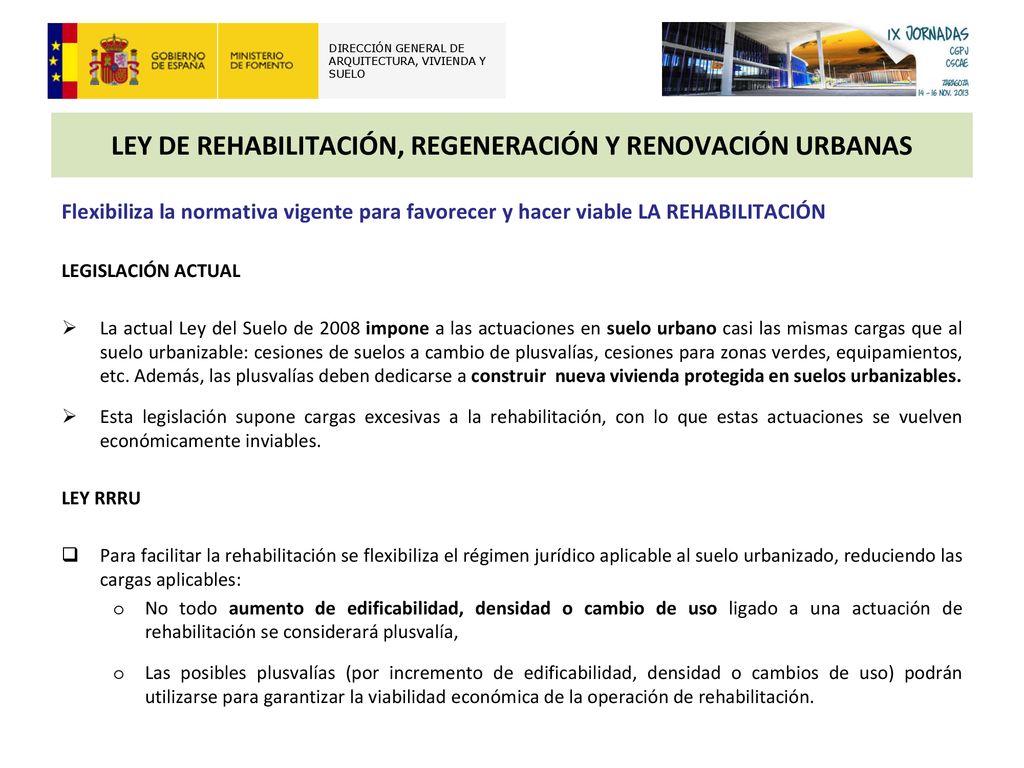 GOBIERNO DE ESPAÑA

MINISTERIO DE FOMENTO

DIRECCIÓN GENERAL DE ARQUITECTURA, VIVIENDA Y SUELO

IX JORNADAS
CGPJ
CSCAE
ZARAGOZA
14 - 16 NOV. 2013

LEY DE REHABILITACIÓN, REGENERACIÓN Y RENOVACIÓN URBANAS

Flexibiliza la normativa vigente para favorecer y hacer viable LA REHABILITACIÓN

LEGISLACIÓN ACTUAL

➢ La actual Ley del Suelo de 2008 impone a las actuaciones en suelo urbano casi las mismas cargas que al suelo urbanizable: cesiones de suelos a cambio de plusvalías, cesiones para zonas verdes, equipamientos, etc. Además, las plusvalías deben dedicarse a construir nueva vivienda protegida en suelos urbanizables.

➢ Esta legislación supone cargas excesivas a la rehabilitación, con lo que estas actuaciones se vuelven económicamente inviables.

LEY RRRU

❑ Para facilitar la rehabilitación se flexibiliza el régimen jurídico aplicable al suelo urbanizado, reduciendo las cargas aplicables:

o No todo aumento de edificabilidad, densidad o cambio de uso ligado a una actuación de rehabilitación se considerará plusvalía,

o Las posibles plusvalías (por incremento de edificabilidad, densidad o cambios de uso) podrán utilizarse para garantizar la viabilidad económica de la operación de rehabilitación.